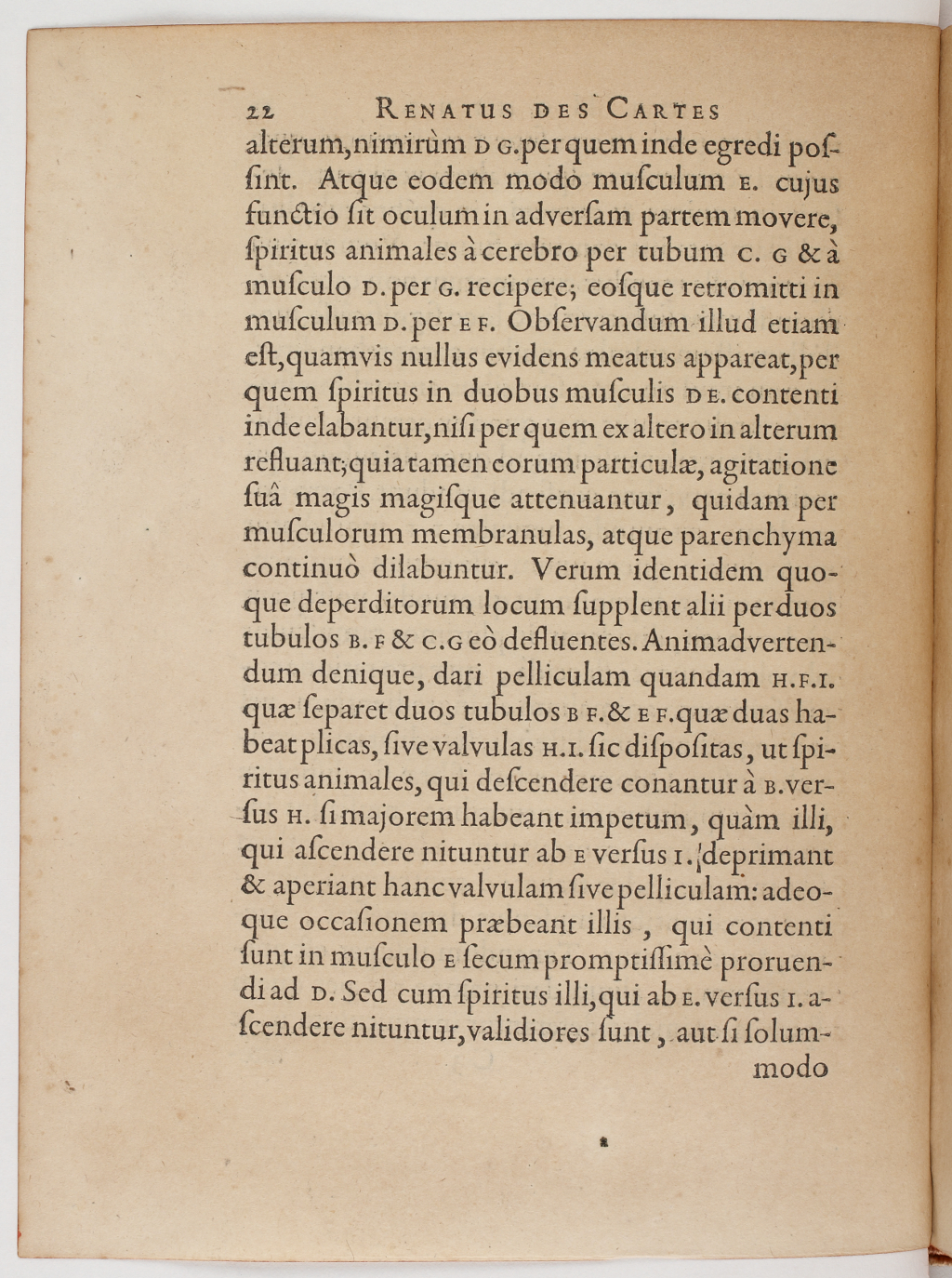 22 RENATUS DES CARTES

alterum, nimirùm D G. per quem inde egredi possint. Atque eodem modo musculum E. cujus functio sit oculum in adversam partem movere, spiritus animales à cerebro per tubum C. G & à musculo D. per G. recipere; eosque retromitti in musculum D. per E F. Observandum illud etiam est, quamvis nullus evidens meatus appareat, per quem spiritus in duobus musculis D E. contenti inde elabantur, nisi per quem ex altero in alterum refluant; quia tamen eorum particulæ, agitatione suâ magis magisque attenuantur, quidam per musculorum membranulas, atque parenchyma continuò dilabuntur. Verum identidem quoque deperditorum locum supplent alii per duos tubulos B. F & C. G eò defluentes. Animadvertendum denique, dari pelliculam quandam H. F. I. quæ separet duos tubulos B F. & E F. quæ duas habeat plicas, sive valvulas H. I. sic dispositas, ut spiritus animales, qui descendere conantur à B. versus H. si majorem habeant impetum, quàm illi, qui ascendere nituntur ab E versus I. deprimant & aperiant hanc valvulam sive pelliculam: adeoque occasionem præbeant illis, qui contenti sunt in musculo E secum promptissimè proruendi ad D. Sed cum spiritus illi, qui ab E. versus I. ascendere nituntur, validiores sunt, aut si solummodo